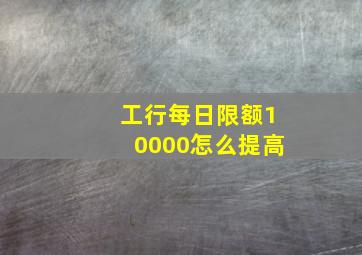 工行每日限额10000怎么提高